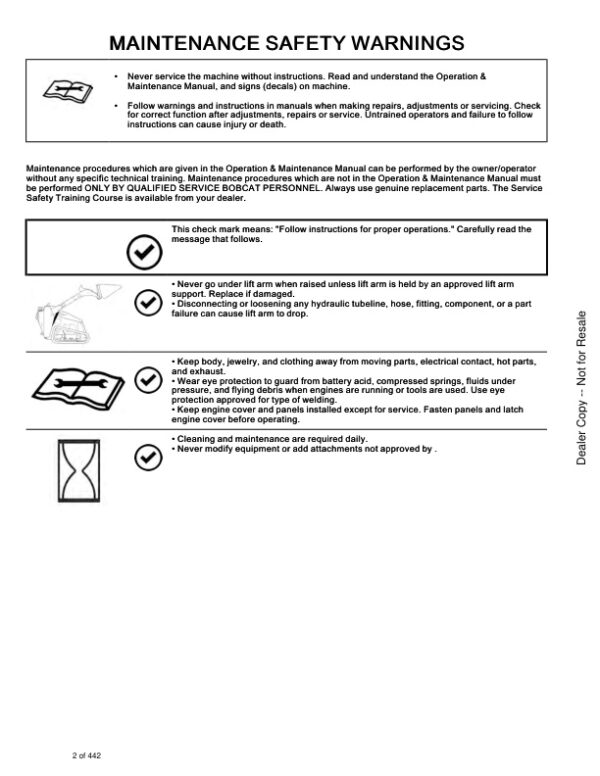 MAINTENANCE SAFETY WARNINGS

• Never service the machine without instructions. Read and understand the Operation & Maintenance Manual, and signs (decals) on machine.

• Follow warnings and instructions in manuals when making repairs, adjustments or servicing. Check for correct function after adjustments, repairs or service. Untrained operators and failure to follow instructions can cause injury or death.

Maintenance procedures which are given in the Operation & Maintenance Manual can be performed by the owner/operator without any specific technical training. Maintenance procedures which are not in the Operation & Maintenance Manual must be performed ONLY BY QUALIFIED SERVICE BOBCAT PERSONNEL. Always use genuine replacement parts. The Service Safety Training Course is available from your dealer.

This check mark means: "Follow instructions for proper operations." Carefully read the message that follows.

• Never go under lift arm when raised unless lift arm is held by an approved lift arm support. Replace if damaged.
• Disconnecting or loosening any hydraulic tubeline, hose, fitting, component, or a part failure can cause lift arm to drop.

• Keep body, jewelry, and clothing away from moving parts, electrical contact, hot parts, and exhaust.
• Wear eye protection to guard from battery acid, compressed springs, fluids under pressure, and flying debris when engines are running or tools are used. Use eye protection approved for type of welding.
• Keep engine cover and panels installed except for service. Fasten panels and latch engine cover before operating.

• Cleaning and maintenance are required daily.
• Never modify equipment or add attachments not approved by .

Dealer Copy -- Not for Resale

2 of 442